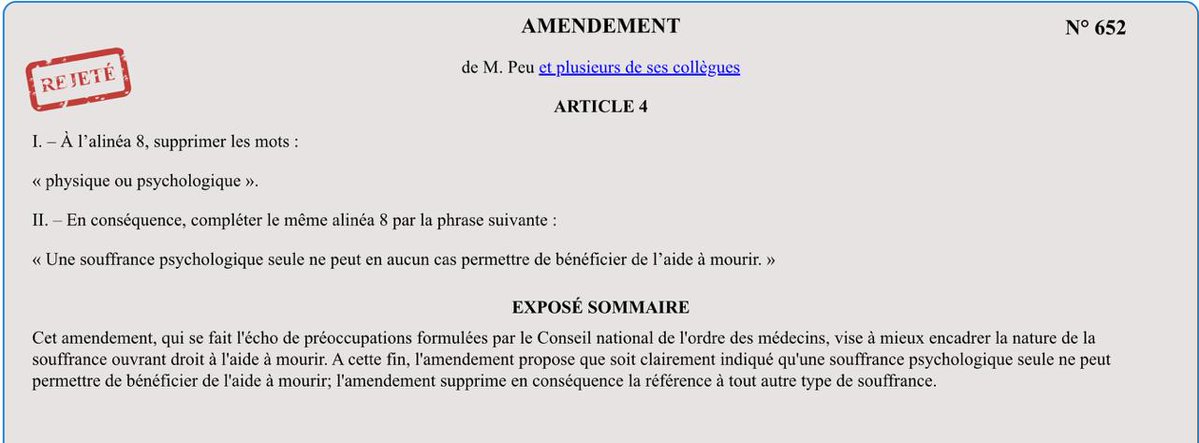 AMENDEMENT

N° 652

REJETÉ

de M. Peu et plusieurs de ses collègues

ARTICLE 4

I. – À l'alinéa 8, supprimer les mots :

« physique ou psychologique ».

II. – En conséquence, compléter le même alinéa 8 par la phrase suivante :

« Une souffrance psychologique seule ne peut en aucun cas permettre de bénéficier de l'aide à mourir. »

EXPOSÉ SOMMAIRE

Cet amendement, qui se fait l'écho de préoccupations formulées par le Conseil national de l'ordre des médecins, vise à mieux encadrer la nature de la souffrance ouvrant droit à l'aide à mourir. A cette fin, l'amendement propose que soit clairement indiqué qu'une souffrance psychologique seule ne peut permettre de bénéficier de l'aide à mourir; l'amendement supprime en conséquence la référence à tout autre type de souffrance.